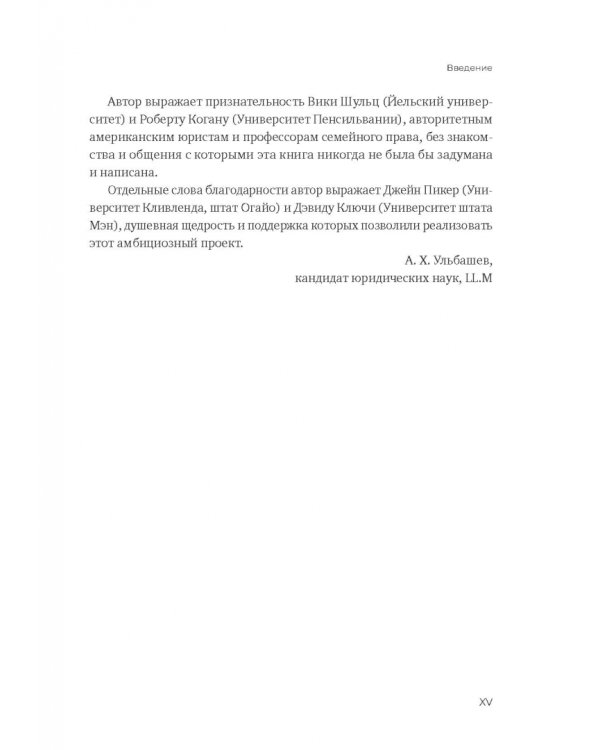 Введение

Автор выражает признательность Вики Шульц (Йельский университет) и Роберту Когану (Университет Пенсильвании), авторитетным американским юристам и профессорам семейного права, без знакомства и общения с которыми эта книга никогда не была бы задумана и написана.

Отдельные слова благодарности автор выражает Джейн Пикер (Университет Кливленда, штат Огайо) и Дэвиду Ключи (Университет штата Мэн), душевная щедрость и поддержка которых позволили реализовать этот амбициозный проект.

А. Х. Ульбашев,
кандидат юридических наук, LL.M

XV